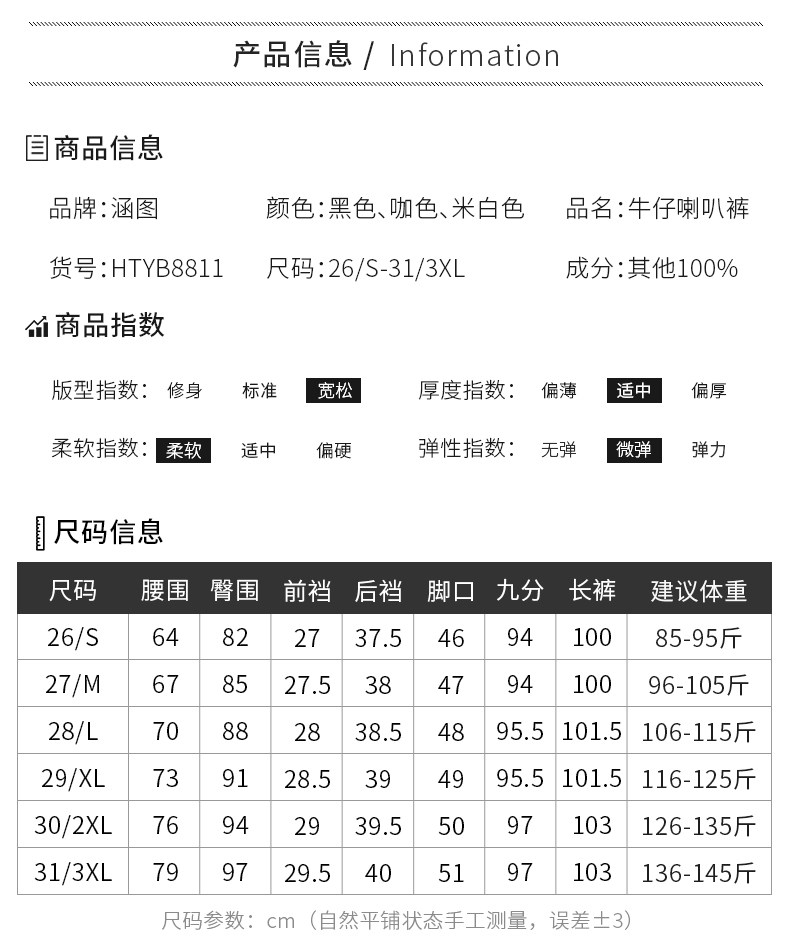 产品信息 / Information

商品信息

品牌：涵图 颜色：黑色、咖色、米白色 品名：牛仔喇叭裤

货号：HTYB8811 尺码：26/S-31/3XL 成分：其他100%

商品指数

版型指数： 修身 标准 宽松 厚度指数： 偏薄 适中 偏厚

柔软指数： 柔软 适中 偏硬 弹性指数： 无弹 微弹 弹力

尺码信息

| 尺码 | 腰围 | 臀围 | 前裆 | 后裆 | 脚口 | 九分 | 长裤 | 建议体重 |
|---|---|---|---|---|---|---|---|---|
| 26/S | 64 | 82 | 27 | 37.5 | 46 | 94 | 100 | 85-95斤 |
| 27/M | 67 | 85 | 27.5 | 38 | 47 | 94 | 100 | 96-105斤 |
| 28/L | 70 | 88 | 28 | 38.5 | 48 | 95.5 | 101.5 | 106-115斤 |
| 29/XL | 73 | 91 | 28.5 | 39 | 49 | 95.5 | 101.5 | 116-125斤 |
| 30/2XL | 76 | 94 | 29 | 39.5 | 50 | 97 | 103 | 126-135斤 |
| 31/3XL | 79 | 97 | 29.5 | 40 | 51 | 97 | 103 | 136-145斤 |

尺码参数：cm（自然平铺状态手工测量，误差±3）